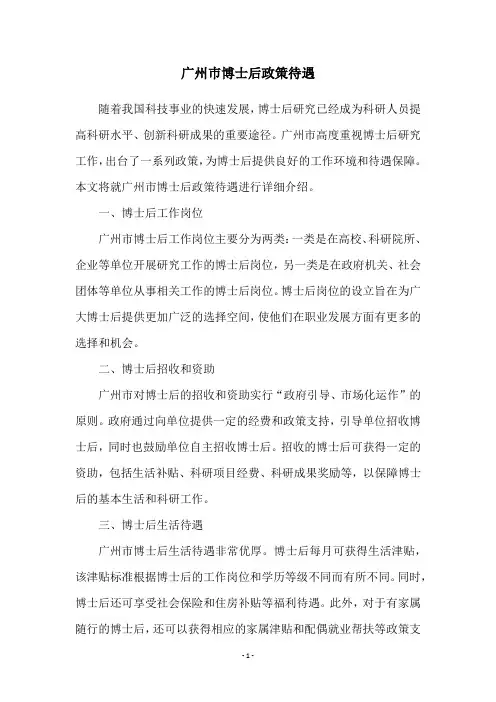 广州市博士后政策待遇

随着我国科技事业的快速发展，博士后研究已经成为科研人员提高科研水平、创新科研成果的重要途径。广州市高度重视博士后研究工作，出台了一系列政策，为博士后提供良好的工作环境和待遇保障。本文将就广州市博士后政策待遇进行详细介绍。

一、博士后工作岗位

广州市博士后工作岗位主要分为两类：一类是在高校、科研院所、企业等单位开展研究工作的博士后岗位，另一类是在政府机关、社会团体等单位从事相关工作的博士后岗位。博士后岗位的设立旨在为广大博士后提供更加广泛的选择空间，使他们在职业发展方面有更多的选择和机会。

二、博士后招收和资助

广州市对博士后的招收和资助实行“政府引导、市场化运作”的原则。政府通过向单位提供一定的经费和政策支持，引导单位招收博士后，同时也鼓励单位自主招收博士后。招收的博士后可获得一定的资助，包括生活补贴、科研项目经费、科研成果奖励等，以保障博士后的基本生活和科研工作。

三、博士后生活待遇

广州市博士后生活待遇非常优厚。博士后每月可获得生活津贴，该津贴标准根据博士后的工作岗位和学历等级不同而有所不同。同时，博士后还可享受社会保险和住房补贴等福利待遇。此外，对于有家属随行的博士后，还可以获得相应的家属津贴和配偶就业帮扶等政策支

- 1 -